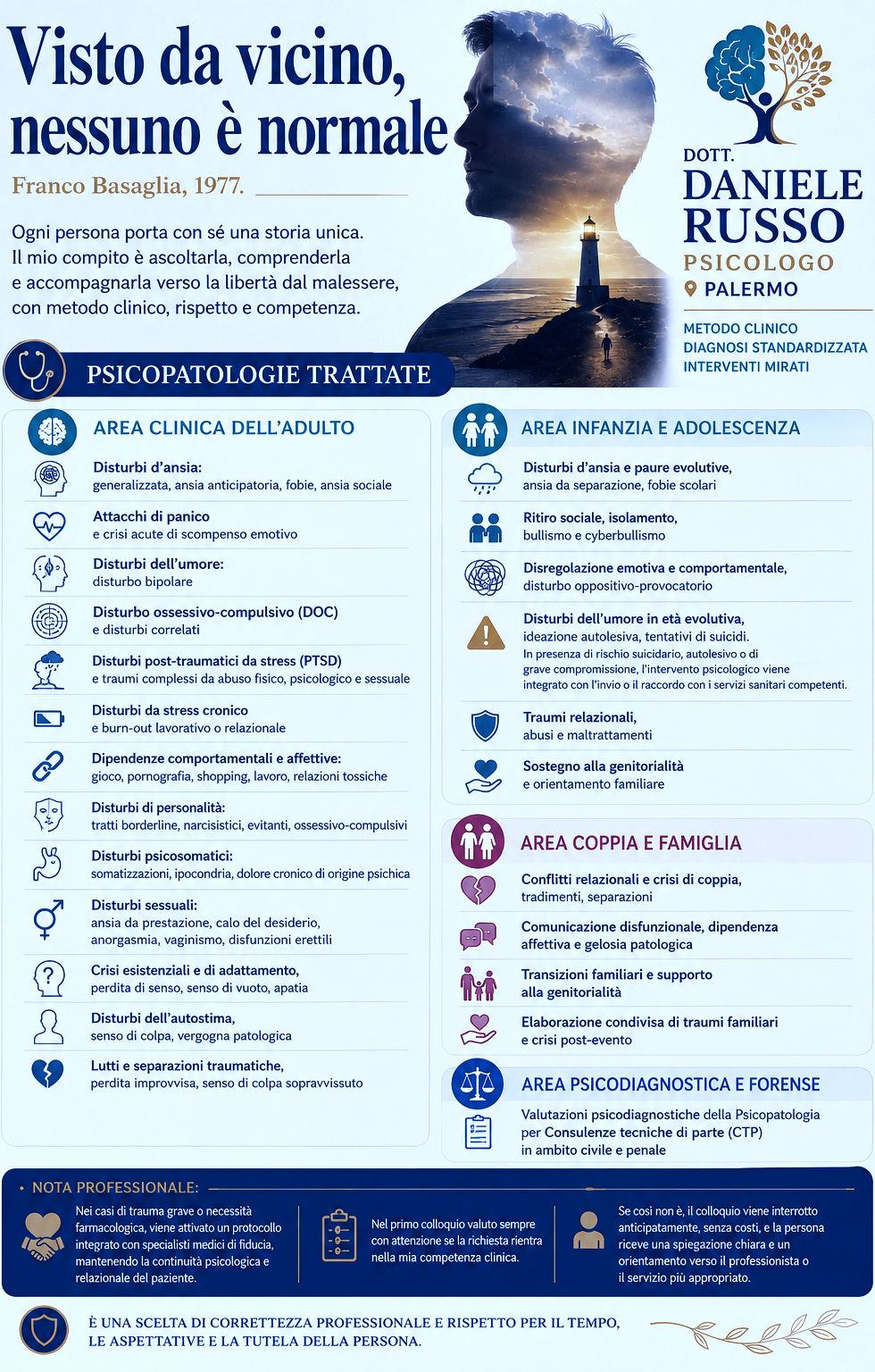 Visto da vicino, nessuno è normale

Franco Basaglia, 1977.

Ogni persona porta con sé una storia unica. Il mio compito è ascoltarla, comprenderla e accompagnarla verso la libertà dal malessere, con metodo clinico, rispetto e competenza.

DOTT.
DANIELE
RUSSO
PSICOLOGO
PALERMO

METODO CLINICO
DIAGNOSI STANDARDIZZATA
INTERVENTI MIRATI

PSICOPATOLOGIE TRATTATE

AREA CLINICA DELL'ADULTO

Disturbi d'ansia:
generalizzata, ansia anticipatoria, fobie, ansia sociale

Attacchi di panico
e crisi acute di scompenso emotivo

Disturbi dell'umore:
disturbo bipolare

Disturbo ossessivo-compulsivo (DOC)
e disturbi correlati

Disturbi post-traumatici da stress (PTSD)
e traumi complessi da abuso fisico, psicologico e sessuale

Disturbi da stress cronico
e burn-out lavorativo o relazionale

Dipendenze comportamentali e affettive:
gioco, pornografia, shopping, lavoro, relazioni tossiche

Disturbi di personalità:
tratti borderline, narcisistici, evitanti, ossessivo-compulsivi

Disturbi psicosomatici:
somatizzazioni, ipocondria, dolore cronico di origine psichica

Disturbi sessuali:
ansia da prestazione, calo del desiderio, anorgasmia, vaginismo, disfunzioni erettili

Crisi esistenziali e di adattamento,
perdita di senso, senso di vuoto, apatia

Disturbi dell'autostima,
senso di colpa, vergogna patologica

Lutti e separazioni traumatiche,
perdita improvvisa, senso di colpa sopravvissuto

AREA INFANZIA E ADOLESCENZA

Disturbi d'ansia e paure evolutive,
ansia da separazione, fobie scolari

Ritiro sociale, isolamento,
bullismo e cyberbullismo

Disregolazione emotiva e comportamentale,
disturbo oppositivo-provocatorio

Disturbi dell'umore in età evolutiva,
ideazione autolesiva, tentativi di suicidi.
In presenza di rischio suicidario, autolesivo o di grave compromissione, l'intervento psicologico viene integrato con l'invio o il raccordo con i servizi sanitari competenti.

Traumi relazionali,
abusi e maltrattamenti

Sostegno alla genitorialità
e orientamento familiare

AREA COPPIA E FAMIGLIA

Conflitti relazionali e crisi di coppia,
tradimenti, separazioni

Comunicazione disfunzionale, dipendenza affettiva e gelosia patologica

Transizioni familiari e supporto
alla genitorialità

Elaborazione condivisa di traumi familiari
e crisi post-evento

AREA PSICODIAGNOSTICA E FORENSE

Valutazioni psicodiagnostiche della Psicopatologia per Consulenze tecniche di parte (CTP) in ambito civile e penale

• NOTA PROFESSIONALE:

Nei casi di trauma grave o necessità farmacologica, viene attivato un protocollo integrato con specialisti medici di fiducia, mantenendo la continuità psicologica e relazionale del paziente.

Nel primo colloquio valuto sempre con attenzione se la richiesta rientra nella mia competenza clinica.

Se così non è, il colloquio viene interrotto anticipatamente, senza costi, e la persona riceve una spiegazione chiara e un orientamento verso il professionista o il servizio più appropriato.

È UNA SCELTA DI CORRETTEZZA PROFESSIONALE E RISPETTO PER IL TEMPO, LE ASPETTATIVE E LA TUTELA DELLA PERSONA.